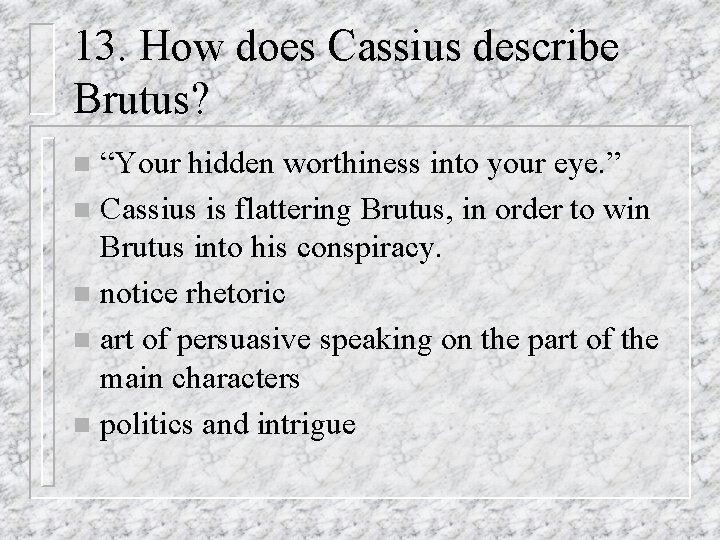 13. How does Cassius describe Brutus?

• "Your hidden worthiness into your eye."
• Cassius is flattering Brutus, in order to win Brutus into his conspiracy.
• notice rhetoric
• art of persuasive speaking on the part of the main characters
• politics and intrigue